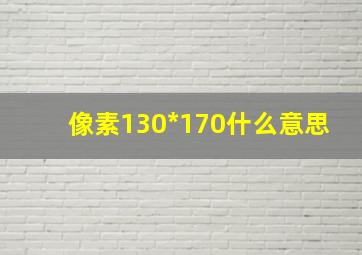 像素130*170什么意思